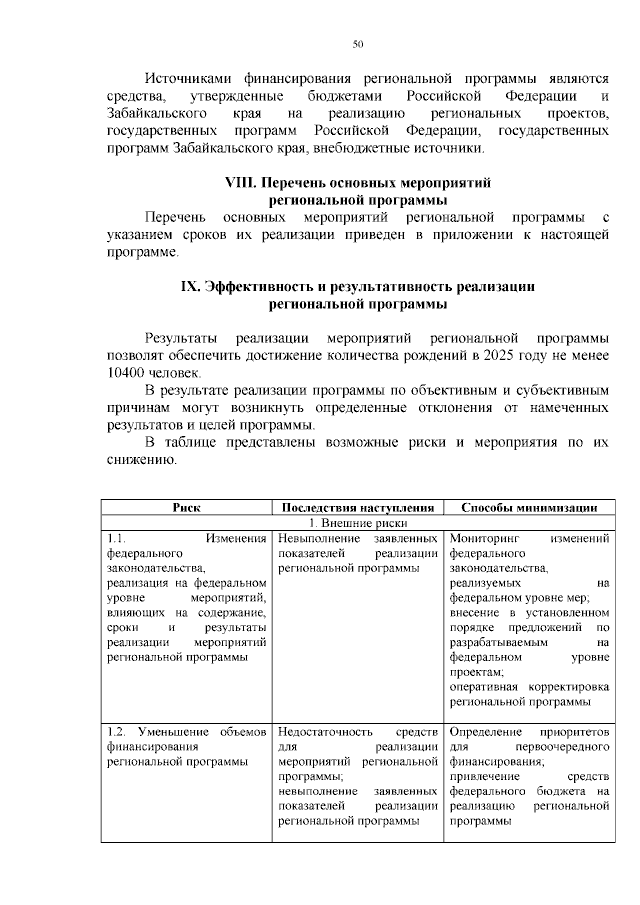 50

Источниками финансирования региональной программы являются средства, утвержденные бюджетами Российской Федерации и Забайкальского края на реализацию региональных проектов, государственных программ Российской Федерации, государственных программ Забайкальского края, внебюджетные источники.

VIII. Перечень основных мероприятий региональной программы

Перечень основных мероприятий региональной программы с указанием сроков их реализации приведен в приложении к настоящей программе.

IX. Эффективность и результативность реализации региональной программы

Результаты реализации мероприятий региональной программы позволят обеспечить достижение количества рождений в 2025 году не менее 10400 человек.

В результате реализации программы по объективным и субъективным причинам могут возникнуть определенные отклонения от намеченных результатов и целей программы.

В таблице представлены возможные риски и мероприятия по их снижению.

| Риск | Последствия наступления | Способы минимизации |
|---|---|---|
| 1. Внешние риски | | |
| 1.1. Изменения федерального законодательства, реализация на федеральном уровне мероприятий, влияющих на содержание, сроки и результаты реализации мероприятий региональной программы | Невыполнение заявленных показателей реализации региональной программы | Мониторинг изменений федерального законодательства, реализуемых на федеральном уровне мер; внесение в установленном порядке предложений по разрабатываемым на федеральном уровне проектам; оперативная корректировка региональной программы |
| 1.2. Уменьшение объемов финансирования региональной программы | Недостаточность средств для реализации мероприятий региональной программы; невыполнение заявленных показателей реализации региональной программы | Определение приоритетов для первоочередного финансирования; привлечение средств федерального бюджета на реализацию региональной программы |